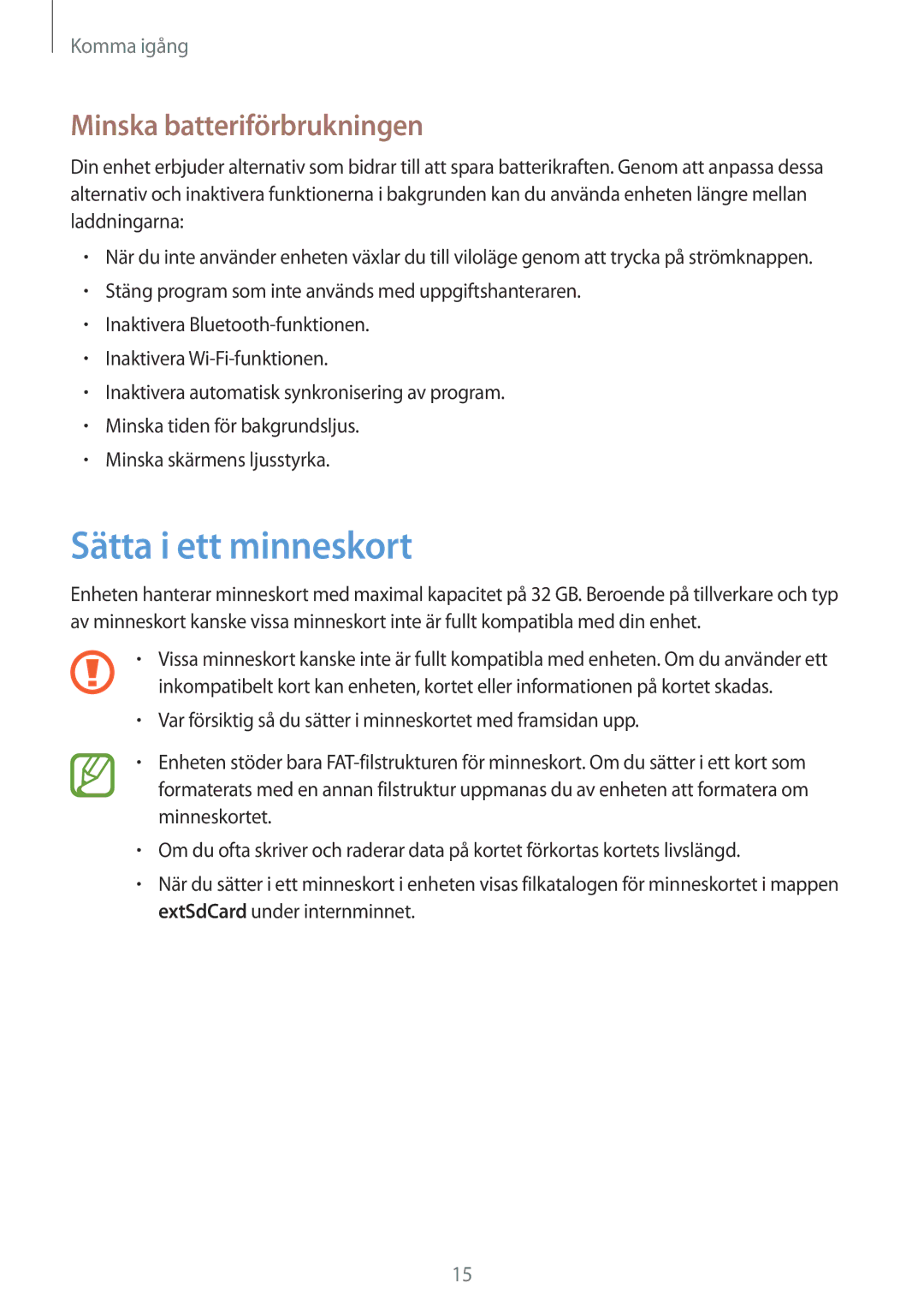 Komma igång

Minska batteriförbrukningen

Din enhet erbjuder alternativ som bidrar till att spara batterikraften. Genom att anpassa dessa alternativ och inaktivera funktionerna i bakgrunden kan du använda enheten längre mellan laddningarna:

• När du inte använder enheten växlar du till viloläge genom att trycka på strömknappen.
• Stäng program som inte används med uppgiftshanteraren.
• Inaktivera Bluetooth-funktionen.
• Inaktivera Wi-Fi-funktionen.
• Inaktivera automatisk synkronisering av program.
• Minska tiden för bakgrundsljus.
• Minska skärmens ljusstyrka.

Sätta i ett minneskort

Enheten hanterar minneskort med maximal kapacitet på 32 GB. Beroende på tillverkare och typ av minneskort kanske vissa minneskort inte är fullt kompatibla med din enhet.

• Vissa minneskort kanske inte är fullt kompatibla med enheten. Om du använder ett inkompatibelt kort kan enheten, kortet eller informationen på kortet skadas.
• Var försiktig så du sätter i minneskortet med framsidan upp.

• Enheten stöder bara FAT-filstrukturen för minneskort. Om du sätter i ett kort som formaterats med en annan filstruktur uppmanas du av enheten att formatera om minneskortet.
• Om du ofta skriver och raderar data på kortet förkortas kortets livslängd.
• När du sätter i ett minneskort i enheten visas filkatalogen för minneskortet i mappen extSdCard under internminnet.

15